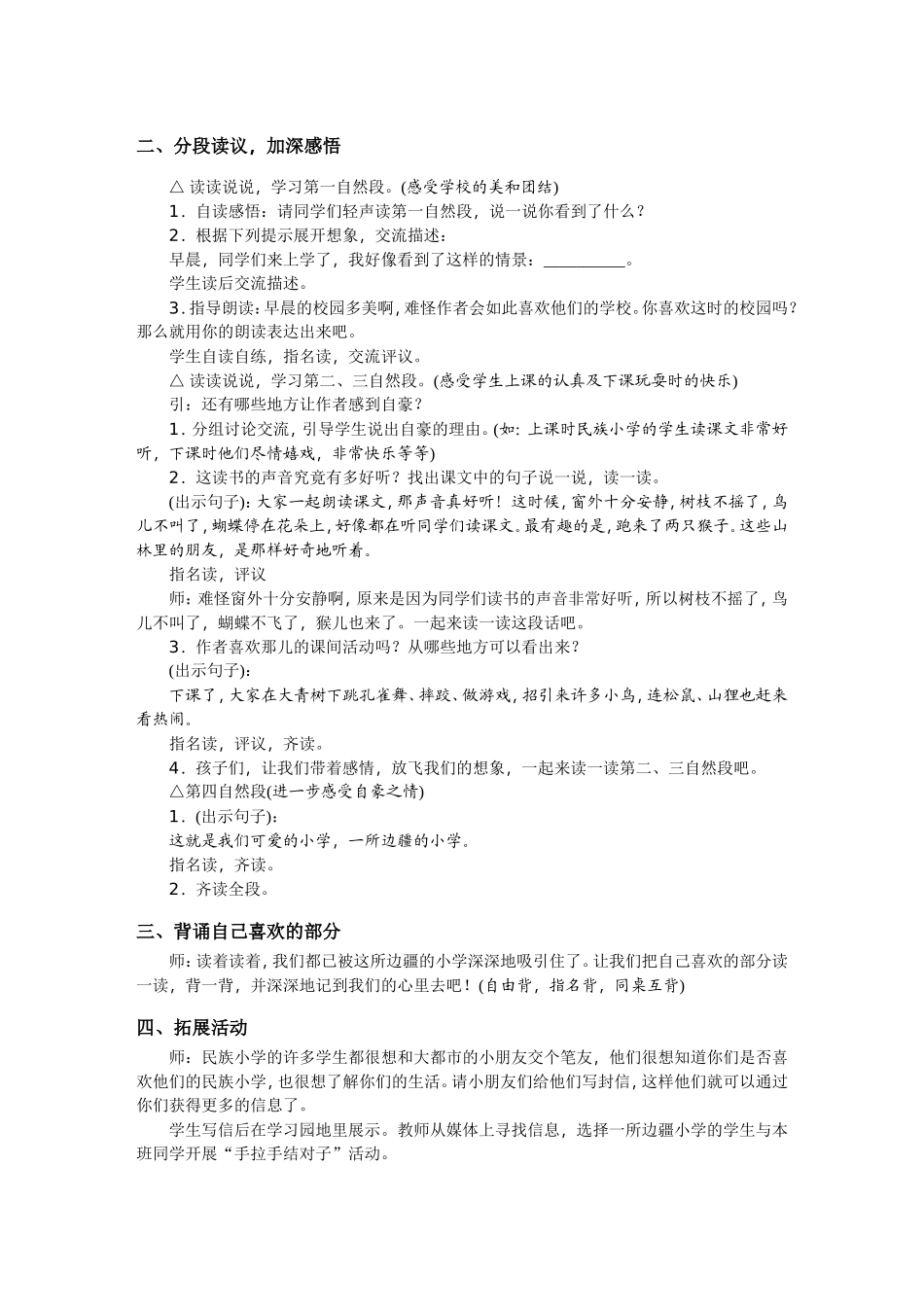 二、分段读议，加深感悟

△ 读读说说，学习第一自然段。(感受学校的美和团结)

1．自读感悟：请同学们轻声读第一自然段，说一说你看到了什么？

2．根据下列提示展开想象，交流描述：

早晨，同学们来上学了，我好像看到了这样的情景：__________。

学生读后交流描述。

3．指导朗读：早晨的校园多美啊，难怪作者会如此喜欢他们的学校。你喜欢这时的校园吗？那么就用你的朗读表达出来吧。

学生自读自练，指名读，交流评议。

△ 读读说说，学习第二、三自然段。(感受学生上课的认真及下课玩耍时的快乐)

引：还有哪些地方让作者感到自豪？

1．分组讨论交流，引导学生说出自豪的理由。(如：上课时民族小学的学生读课文非常好听，下课时他们尽情嬉戏，非常快乐等等)

2．这读书的声音究竟有多好听？找出课文中的句子说一说，读一读。

(出示句子)：大家一起朗读课文，那声音真好听！这时候，窗外十分安静，树枝不摇了，鸟儿不叫了，蝴蝶停在花朵上，好像都在听同学们读课文。最有趣的是，跑来了两只猴子。这些山林里的朋友，是那样好奇地听着。

指名读，评议

师：难怪窗外十分安静啊，原来是因为同学们读书的声音非常好听，所以树枝不摇了，鸟儿不叫了，蝴蝶不飞了，猴儿也来了。一起来读一读这段话吧。

3．作者喜欢那儿的课间活动吗？从哪些地方可以看出来？

(出示句子)：

下课了，大家在大青树下跳孔雀舞、摔跤、做游戏，招引来许多小鸟，连松鼠、山狸也赶来看热闹。

指名读，评议，齐读。

4．孩子们，让我们带着感情，放飞我们的想象，一起来读一读第二、三自然段吧。

△第四自然段(进一步感受自豪之情)

1．(出示句子)：

这就是我们可爱的小学，一所边疆的小学。

指名读，齐读。

2．齐读全段。

三、背诵自己喜欢的部分

师：读着读着，我们都已被这所边疆的小学深深地吸引住了。让我们把自己喜欢的部分读一读，背一背，并深深地记到我们的心里去吧！(自由背，指名背，同桌互背)

四、拓展活动

师：民族小学的许多学生都很想和大都市的小朋友交个笔友，他们很想知道你们是否喜欢他们的民族小学，也很想了解你们的生活。请小朋友们给他们写封信，这样他们就可以通过你们获得更多的信息了。

学生写信后在学习园地里展示。教师从媒体上寻找信息，选择一所边疆小学的学生与本班同学开展“手拉手结对子”活动。